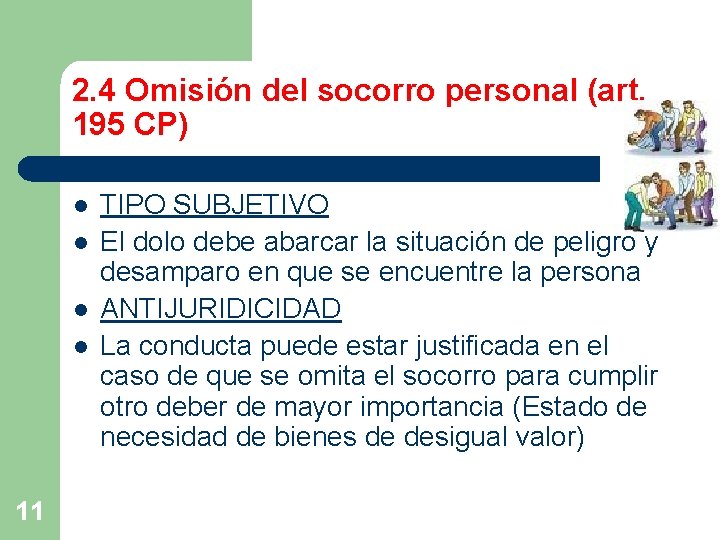 2.4 Omisión del socorro personal (art. 195 CP)

- TIPO SUBJETIVO
- El dolo debe abarcar la situación de peligro y desamparo en que se encuentre la persona
- ANTIJURIDICIDAD
- La conducta puede estar justificada en el caso de que se omita el socorro para cumplir otro deber de mayor importancia (Estado de necesidad de bienes de desigual valor)

11